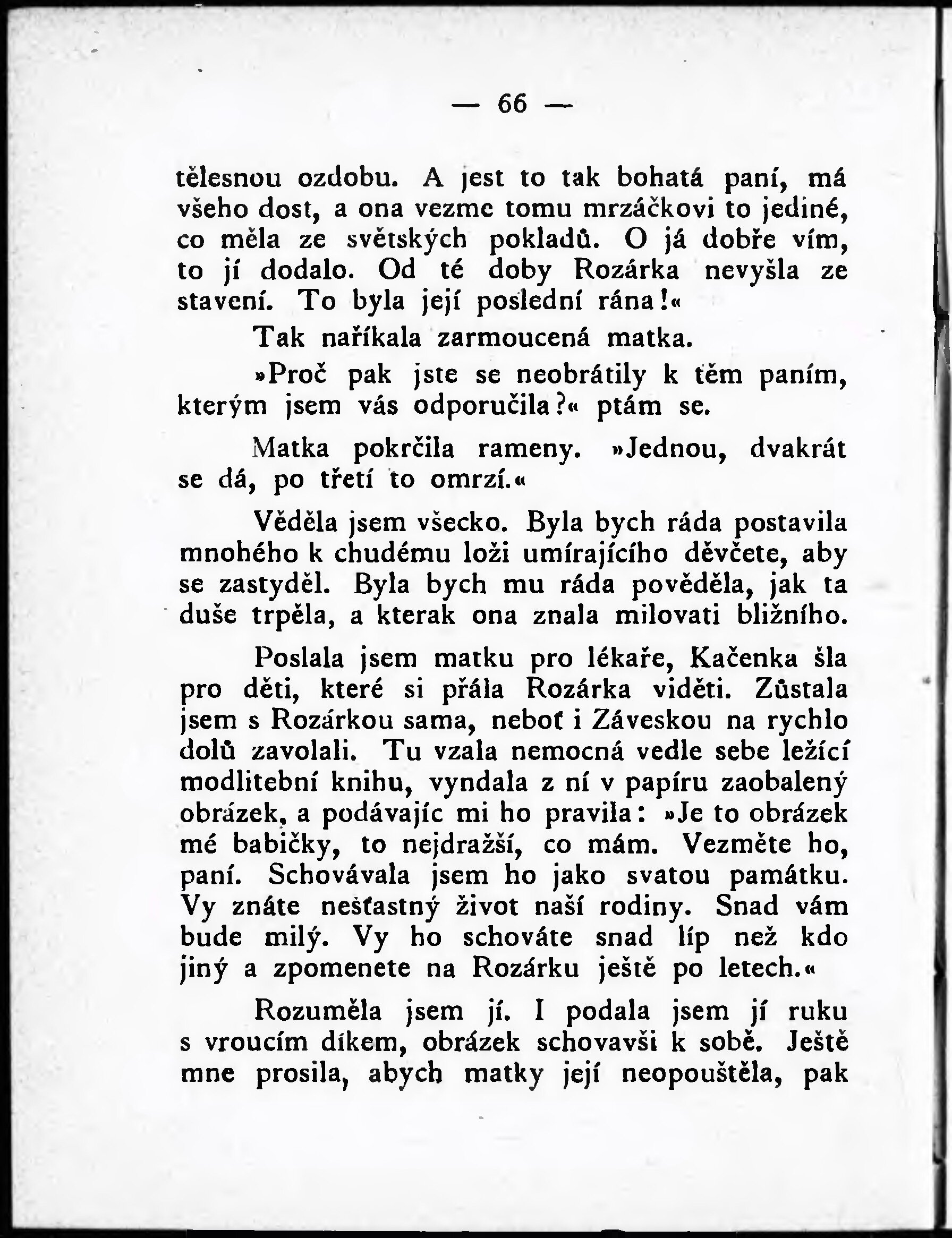 — 66 —

tělesnou ozdobu. A jest to tak bohatá paní, má všeho dost, a ona vezme tomu mrzáčkovi to jediné, co měla ze světských pokladů. O já dobře vím, to jí dodalo. Od té doby Rozárka nevyšla ze stavení. To byla její poslední rána!«

Tak naříkala zarmoucená matka.

»Proč pak jste se neobrátily k těm paním, kterým jsem vás odporučila?« ptám se.

Matka pokrčila rameny. »Jednou, dvakrát se dá, po třetí to omrzí.«

Věděla jsem všecko. Byla bych ráda postavila mnohého k chudému loži umírajícího děvčete, aby se zastyděl. Byla bych mu ráda pověděla, jak ta duše trpěla, a kterak ona znala milovati bližního.

Poslala jsem matku pro lékaře, Kačenka šla pro děti, které si přála Rozárka viděti. Zůstala jsem s Rozárkou sama, neboť i Záveskou na rychlo dolů zavolali. Tu vzala nemocná vedle sebe ležící modlitební knihu, vyndala z ní v papíru zaobalený obrázek, a podávajíc mi ho pravila: »Je to obrázek mé babičky, to nejdražší, co mám. Vezměte ho, paní. Schovávala jsem ho jako svatou památku. Vy znáte nešťastný život naší rodiny. Snad vám bude milý. Vy ho schováte snad líp než kdo jiný a zpomenete na Rozárku ještě po letech.«

Rozuměla jsem jí. I podala jsem jí ruku s vroucím díkem, obrázek schovavši k sobě. Ještě mne prosila, abych matky její neopouštěla, pak